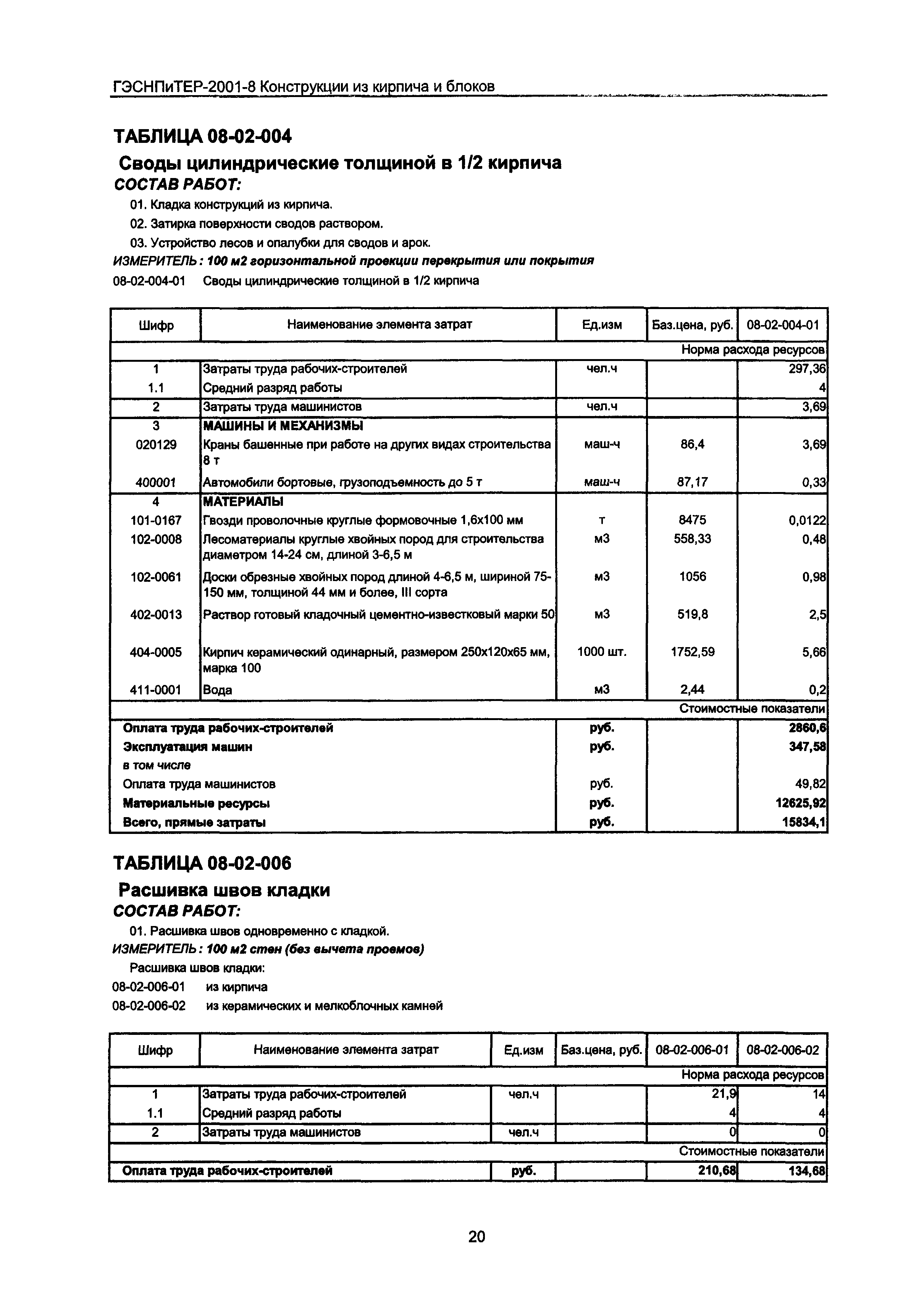 ГЭСНПиТЕР-2001-8 Конструкции из кирпича и блоков

ТАБЛИЦА 08-02-004

Своды цилиндрические толщиной в 1/2 кирпича

СОСТАВ РАБОТ:

01. Кладка конструкций из кирпича.

02. Затирка поверхности сводов раствором.

03. Устройство лесов и опалубки для сводов и арок.

ИЗМЕРИТЕЛЬ: 100 м2 горизонтальной проекции перекрытия или покрытия

08-02-004-01 Своды цилиндрические толщиной в 1/2 кирпича

| Шифр | Наименование элемента затрат | Ед.изм | Баз.цена, руб. | 08-02-004-01 |
|---|---|---|---|---|
| | | | | Норма расхода ресурсов |
| 1 | Затраты труда рабочих-строителей | чел.ч | | 297,36 |
| 1.1 | Средний разряд работы | | | 4 |
| 2 | Затраты труда машинистов | чел.ч | | 3,69 |
| 3 | МАШИНЫ И МЕХАНИЗМЫ | | | |
| 020129 | Краны башенные при работе на других видах строительства 8 т | маш-ч | 86,4 | 3,69 |
| 400001 | Автомобили бортовые, грузоподъемность до 5 т | маш-ч | 87,17 | 0,33 |
| 4 | МАТЕРИАЛЫ | | | |
| 101-0167 | Гвозди проволочные круглые формовочные 1,6х100 мм | т | 8475 | 0,0122 |
| 102-0008 | Лесоматериалы круглые хвойных пород для строительства диаметром 14-24 см, длиной 3-6,5 м | м3 | 558,33 | 0,48 |
| 102-0061 | Доски обрезные хвойных пород длиной 4-6,5 м, шириной 75-150 мм, толщиной 44 мм и более, III сорта | м3 | 1056 | 0,98 |
| 402-0013 | Раствор готовый кладочный цементно-известковый марки 50 | м3 | 519,8 | 2,5 |
| 404-0005 | Кирпич керамический одинарный, размером 250х120х65 мм, марка 100 | 1000 шт. | 1752,59 | 5,66 |
| 411-0001 | Вода | м3 | 2,44 | 0,2 |
| | | | | Стоимостные показатели |
| Оплата труда рабочих-строителей | | руб. | | 2860,6 |
| Эксплуатация машин | | руб. | | 347,58 |
| в том числе | | | | |
| Оплата труда машинистов | | руб. | | 49,82 |
| Материальные ресурсы | | руб. | | 12625,92 |
| Всего, прямые затраты | | руб. | | 15834,1 |

ТАБЛИЦА 08-02-006

Расшивка швов кладки

СОСТАВ РАБОТ:

01. Расшивка швов одновременно с кладкой.

ИЗМЕРИТЕЛЬ: 100 м2 стен (без вычета проемов)

Расшивка швов кладки:

08-02-006-01 из кирпича

08-02-006-02 из керамических и мелкоблочных камней

| Шифр | Наименование элемента затрат | Ед.изм | Баз.цена, руб. | 08-02-006-01 | 08-02-006-02 |
|---|---|---|---|---|---|
| | | | | | Норма расхода ресурсов |
| 1 | Затраты труда рабочих-строителей | чел.ч | | 21,9 | 14 |
| 1.1 | Средний разряд работы | | | 4 | 4 |
| 2 | Затраты труда машинистов | чел.ч | | 0 | 0 |
| | | | | | Стоимостные показатели |
| Оплата труда рабочих-строителей | | руб. | | 210,68 | 134,68 |

20